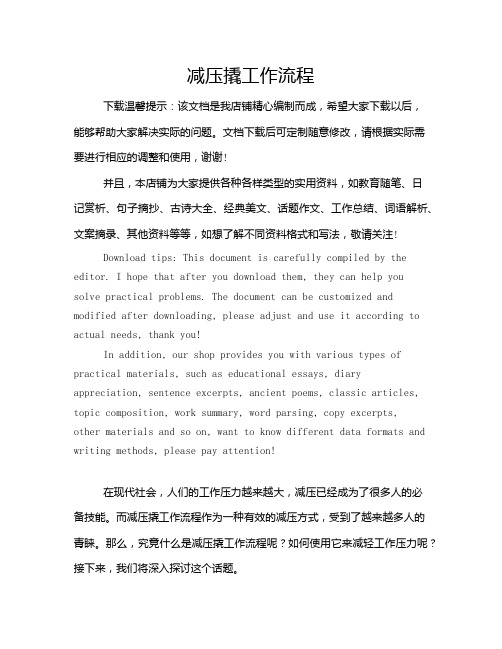 减压撬工作流程

下载温馨提示：该文档是我店铺精心编制而成，希望大家下载以后，能够帮助大家解决实际的问题。文档下载后可定制随意修改，请根据实际需要进行相应的调整和使用，谢谢！

并且，本店铺为大家提供各种各样类型的实用资料，如教育随笔、日记赏析、句子摘抄、古诗大全、经典美文、话题作文、工作总结、词语解析、文案摘录、其他资料等等，如想了解不同资料格式和写法，敬请关注！

Download tips: This document is carefully compiled by the editor. I hope that after you download them, they can help you solve practical problems. The document can be customized and modified after downloading, please adjust and use it according to actual needs, thank you!

In addition, our shop provides you with various types of practical materials, such as educational essays, diary appreciation, sentence excerpts, ancient poems, classic articles, topic composition, work summary, word parsing, copy excerpts, other materials and so on, want to know different data formats and writing methods, please pay attention!

在现代社会，人们的工作压力越来越大，减压已经成为了很多人的必备技能。而减压撬工作流程作为一种有效的减压方式，受到了越来越多人的青睐。那么，究竟什么是减压撬工作流程呢？如何使用它来减轻工作压力呢？接下来，我们将深入探讨这个话题。